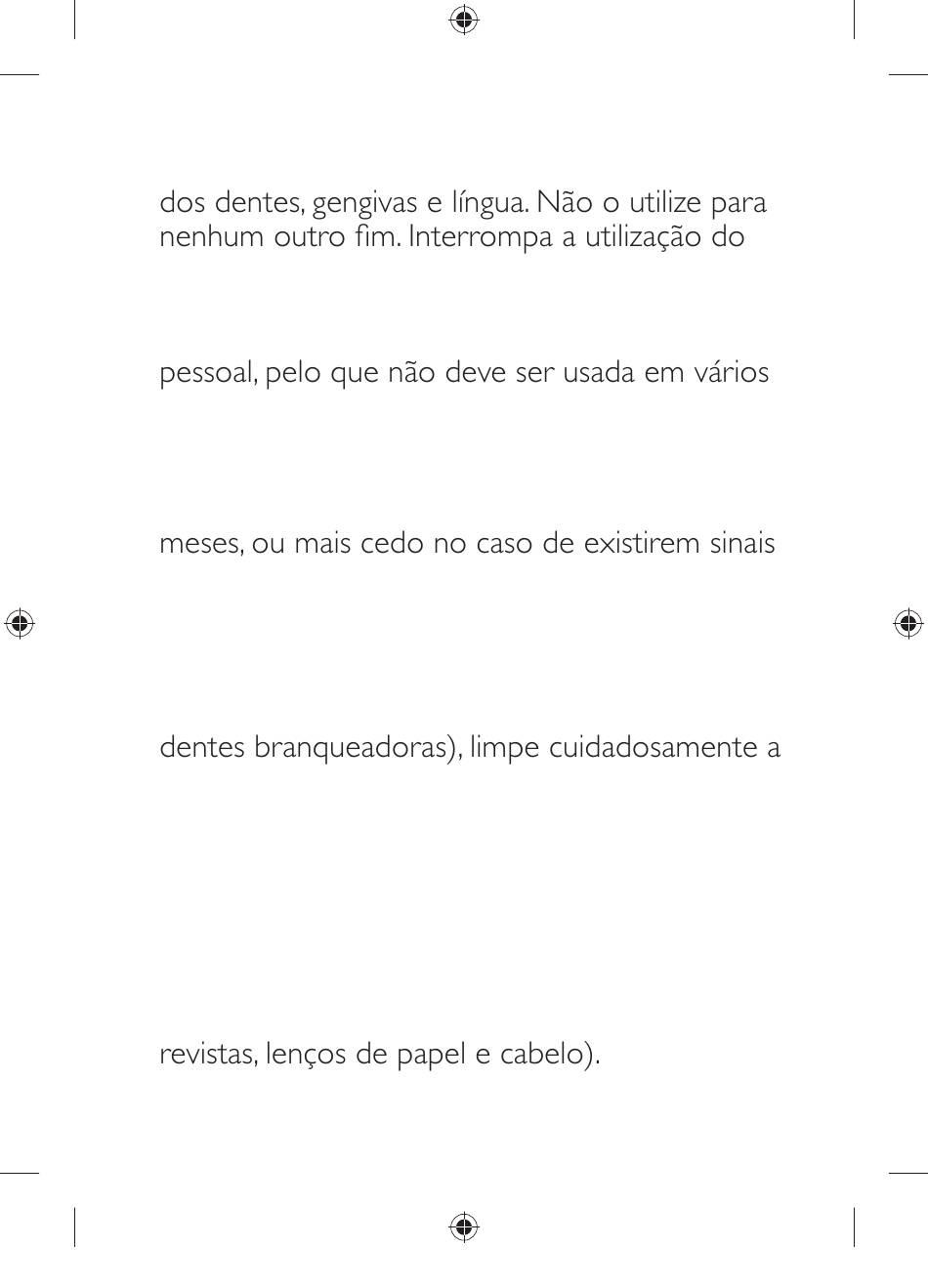 dos dentes, gengivas e língua. Não o utilize para nenhum outro fim. Interrompa a utilização do

pessoal, pelo que não deve ser usada em vários

meses, ou mais cedo no caso de existirem sinais

dentes branqueadoras), limpe cuidadosamente a

revistas, lenços de papel e cabelo).